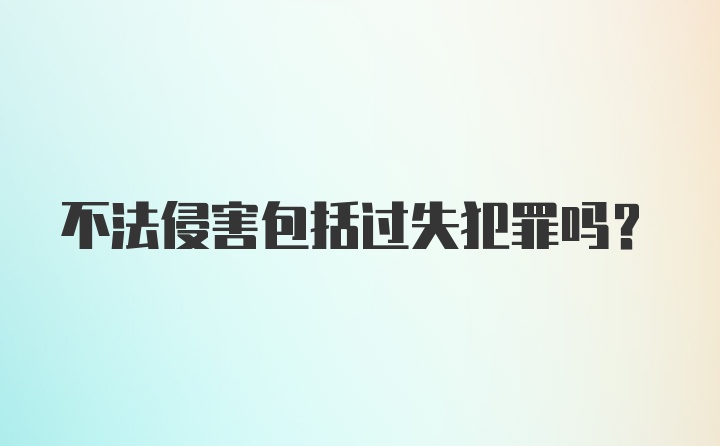 不法侵害包括过失犯罪吗？